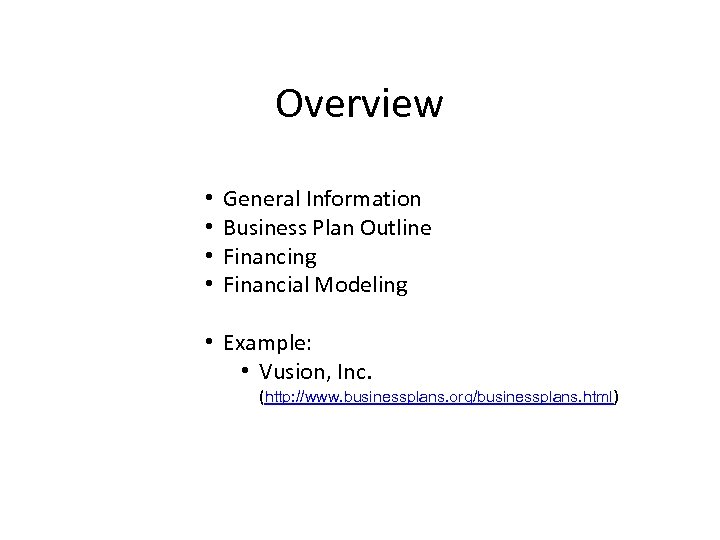 Overview

• General Information
• Business Plan Outline
• Financing
• Financial Modeling

• Example:
  • Vusion, Inc.
    (http://www.businessplans.org/businessplans.html)